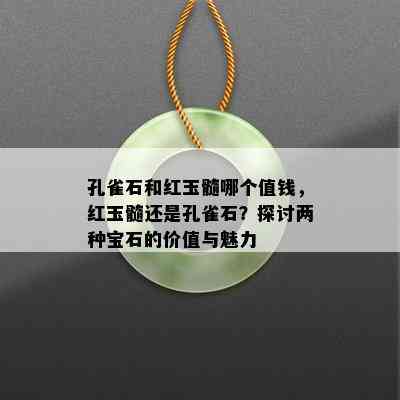 孔雀石和红玉髓哪个值钱，红玉髓还是孔雀石？探讨两种宝石的价值与魅力